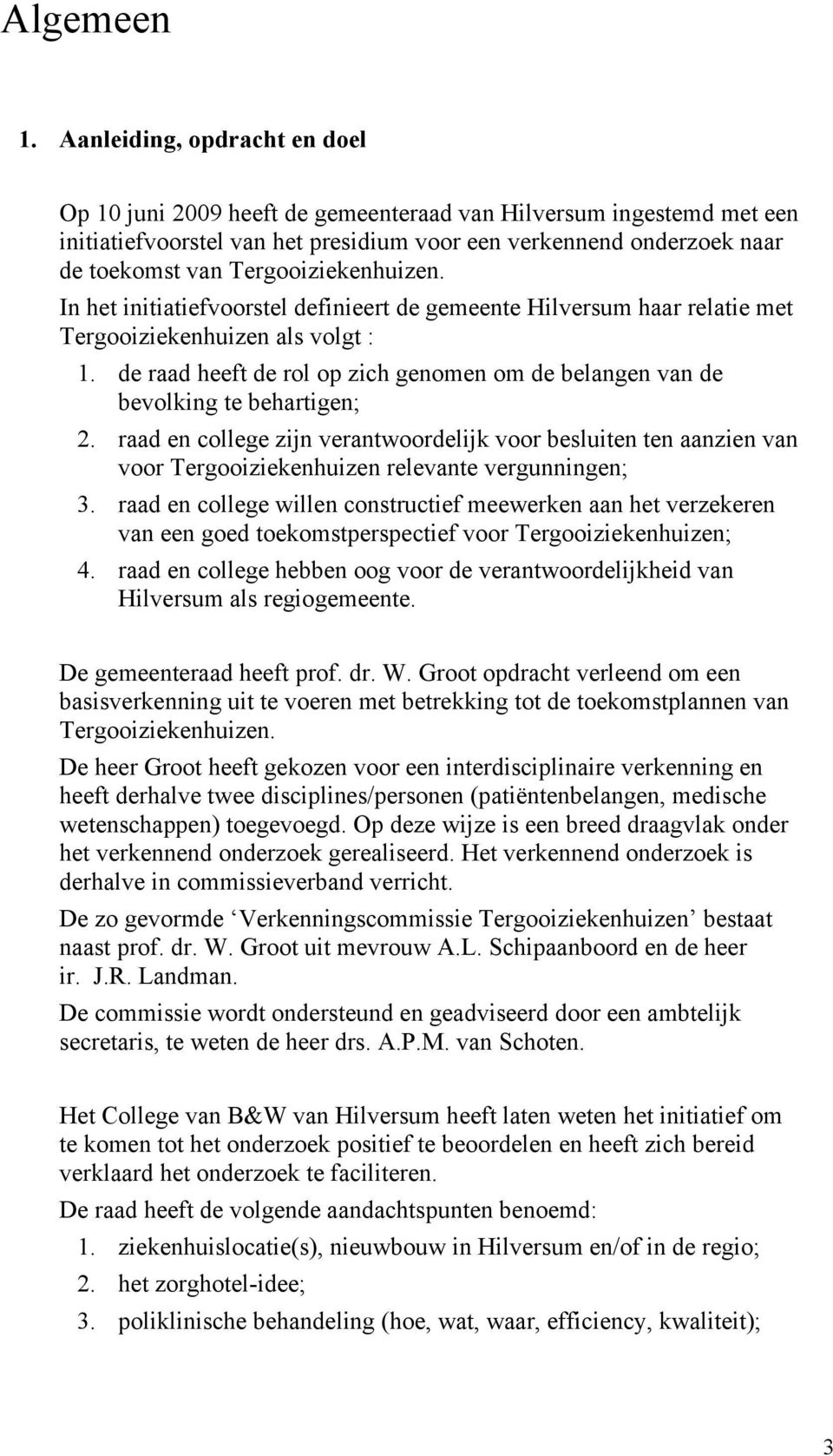 Algemeen

1. Aanleiding, opdracht en doel

Op 10 juni 2009 heeft de gemeenteraad van Hilversum ingestemd met een initiatiefvoorstel van het presidium voor een verkennend onderzoek naar de toekomst van Tergooiziekenhuizen.

In het initiatiefvoorstel definieert de gemeente Hilversum haar relatie met Tergooiziekenhuizen als volgt :

1. de raad heeft de rol op zich genomen om de belangen van de bevolking te behartigen;
2. raad en college zijn verantwoordelijk voor besluiten ten aanzien van voor Tergooiziekenhuizen relevante vergunningen;
3. raad en college willen constructief meewerken aan het verzekeren van een goed toekomstperspectief voor Tergooiziekenhuizen;
4. raad en college hebben oog voor de verantwoordelijkheid van Hilversum als regiogemeente.

De gemeenteraad heeft prof. dr. W. Groot opdracht verleend om een basisverkenning uit te voeren met betrekking tot de toekomstplannen van Tergooiziekenhuizen.

De heer Groot heeft gekozen voor een interdisciplinaire verkenning en heeft derhalve twee disciplines/personen (patiëntenbelangen, medische wetenschappen) toegevoegd. Op deze wijze is een breed draagvlak onder het verkennend onderzoek gerealiseerd. Het verkennend onderzoek is derhalve in commissieverband verricht.

De zo gevormde ‘Verkenningscommissie Tergooiziekenhuizen’ bestaat naast prof. dr. W. Groot uit mevrouw A.L. Schipaanboord en de heer ir. J.R. Landman.

De commissie wordt ondersteund en geadviseerd door een ambtelijk secretaris, te weten de heer drs. A.P.M. van Schoten.

Het College van B&W van Hilversum heeft laten weten het initiatief om te komen tot het onderzoek positief te beoordelen en heeft zich bereid verklaard het onderzoek te faciliteren.

De raad heeft de volgende aandachtspunten benoemd:

1. ziekenhuislocatie(s), nieuwbouw in Hilversum en/of in de regio;
2. het zorghotel-idee;
3. poliklinische behandeling (hoe, wat, waar, efficiency, kwaliteit);

3